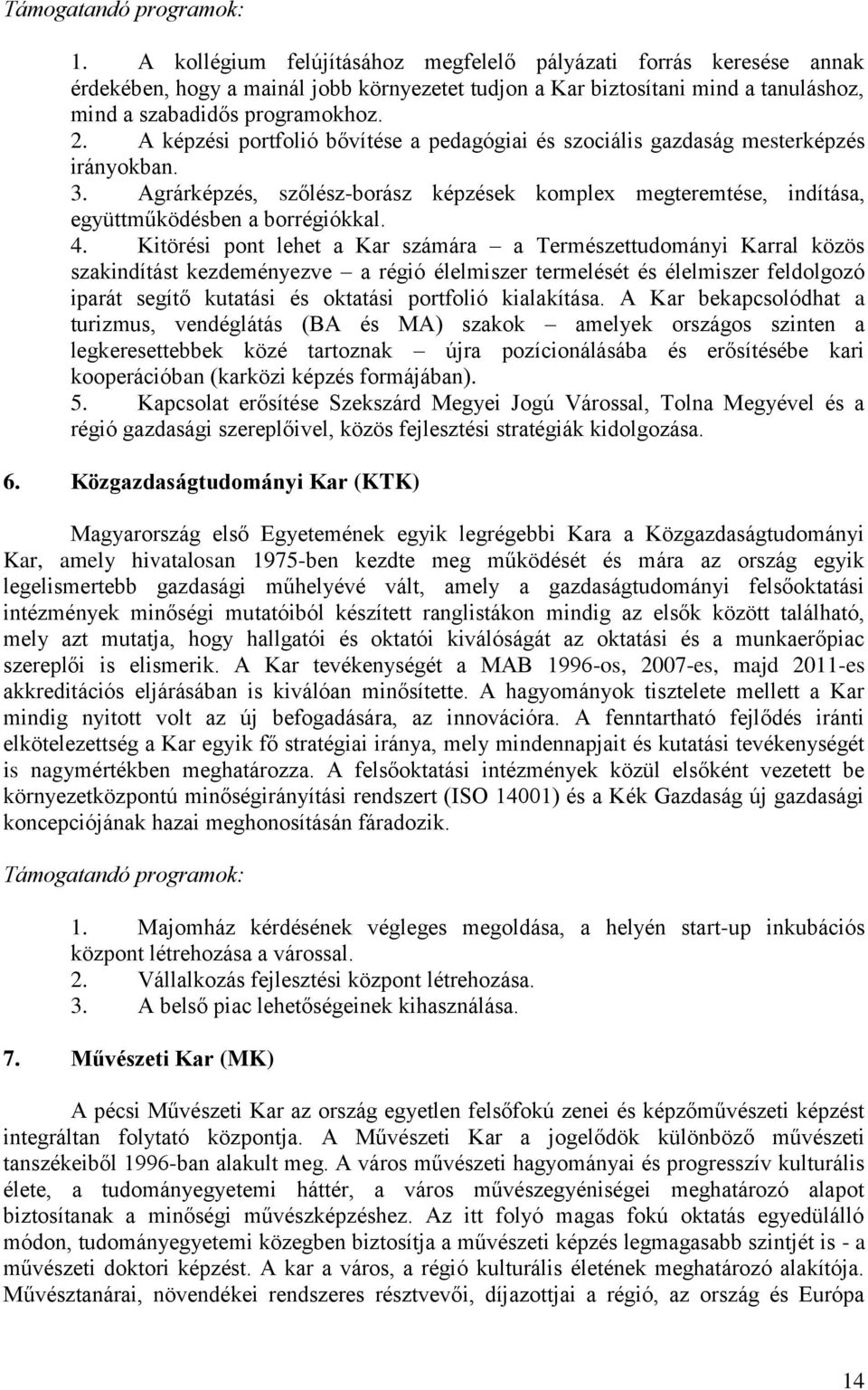 Támogatandó programok:

1. A kollégium felújításához megfelelő pályázati forrás keresése annak érdekében, hogy a mainál jobb környezetet tudjon a Kar biztosítani mind a tanuláshoz, mind a szabadidős programokhoz.
2. A képzési portfolió bővítése a pedagógiai és szociális gazdaság mesterképzés irányokban.
3. Agrárképzés, szőlész-borász képzések komplex megteremtése, indítása, együttműködésben a borrégiókkal.
4. Kitörési pont lehet a Kar számára – a Természettudományi Karral közös szakindítást kezdeményezve – a régió élelmiszer termelését és élelmiszer feldolgozó iparát segítő kutatási és oktatási portfolió kialakítása. A Kar bekapcsolódhat a turizmus, vendéglátás (BA és MA) szakok – amelyek országos szinten a legkeresettebbek közé tartoznak – újra pozícionálásába és erősítésébe kari kooperációban (karközi képzés formájában).
5. Kapcsolat erősítése Szekszárd Megyei Jogú Várossal, Tolna Megyével és a régió gazdasági szereplőivel, közös fejlesztési stratégiák kidolgozása.

6. Közgazdaságtudományi Kar (KTK)

Magyarország első Egyetemének egyik legrégebbi Kara a Közgazdaságtudományi Kar, amely hivatalosan 1975-ben kezdte meg működését és mára az ország egyik legelismertebb gazdasági műhelyévé vált, amely a gazdaságtudományi felsőoktatási intézmények minőségi mutatóiból készített ranglistákon mindig az elsők között található, mely azt mutatja, hogy hallgatói és oktatói kiválóságát az oktatási és a munkaerőpiac szereplői is elismerik. A Kar tevékenységét a MAB 1996-os, 2007-es, majd 2011-es akkreditációs eljárásában is kiválóan minősítette. A hagyományok tisztelete mellett a Kar mindig nyitott volt az új befogadására, az innovációra. A fenntartható fejlődés iránti elkötelezettség a Kar egyik fő stratégiai iránya, mely mindennapjait és kutatási tevékenységét is nagymértékben meghatározza. A felsőoktatási intézmények közül elsőként vezetett be környezetközpontú minőségirányítási rendszert (ISO 14001) és a Kék Gazdaság új gazdasági koncepciójának hazai meghonosításán fáradozik.

Támogatandó programok:

1. Majomház kérdésének végleges megoldása, a helyén start-up inkubációs központ létrehozása a várossal.
2. Vállalkozás fejlesztési központ létrehozása.
3. A belső piac lehetőségeinek kihasználása.

7. Művészeti Kar (MK)

A pécsi Művészeti Kar az ország egyetlen felsőfokú zenei és képzőművészeti képzést integráltan folytató központja. A Művészeti Kar a jogelődök különböző művészeti tanszékeiből 1996-ban alakult meg. A város művészeti hagyományai és progresszív kulturális élete, a tudományegyetemi háttér, a város művészegyéniségei meghatározó alapot biztosítanak a minőségi művészképzéshez. Az itt folyó magas fokú oktatás egyedülálló módon, tudományegyetemi közegben biztosítja a művészeti képzés legmagasabb szintjét is - a művészeti doktori képzést. A kar a város, a régió kulturális életének meghatározó alakítója. Művésztanárai, növendékei rendszeres résztvevői, díjazottjai a régió, az ország és Európa

14